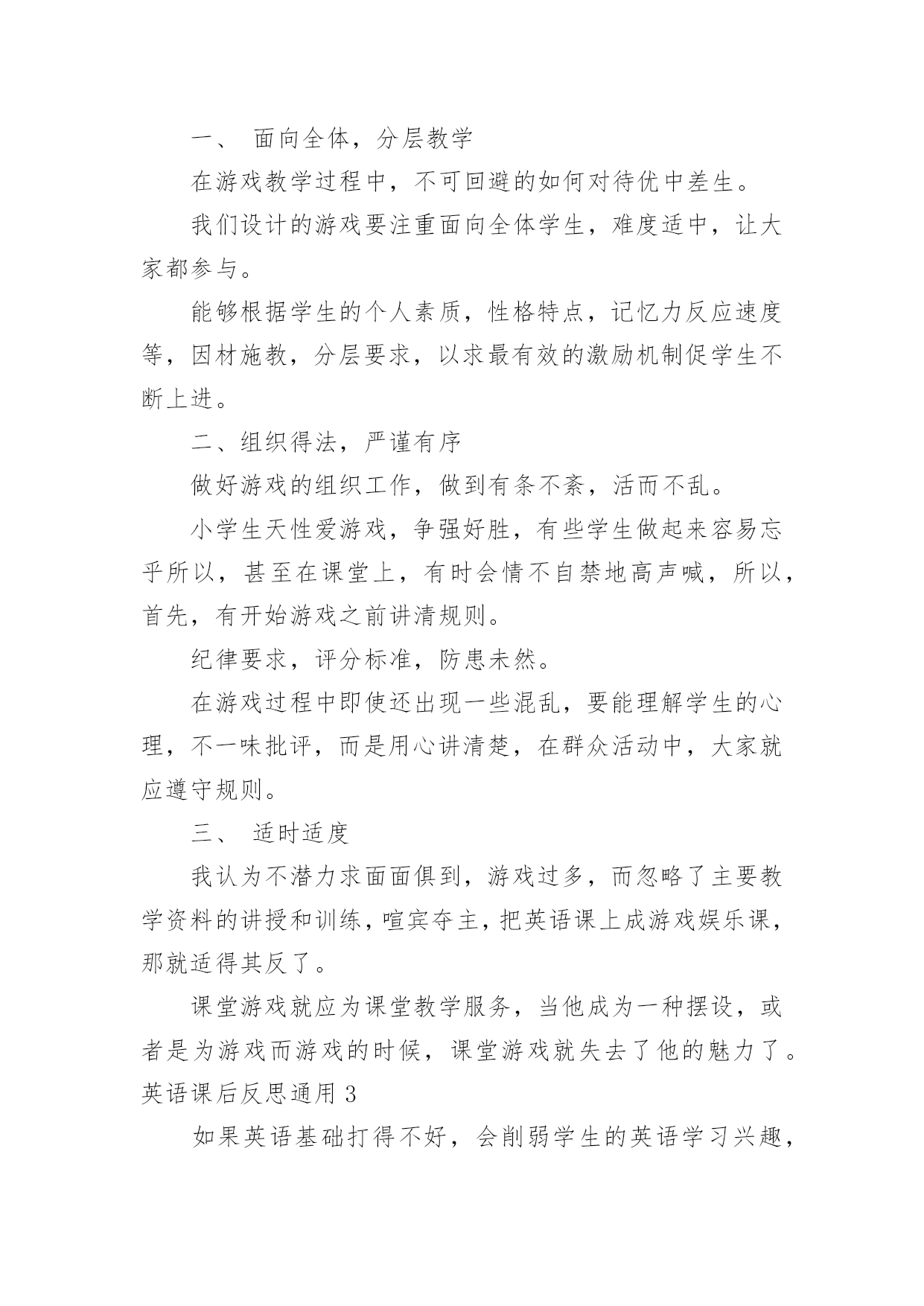 一、 面向全体，分层教学

在游戏教学过程中，不可回避的如何对待优中差生。

我们设计的游戏要注重面向全体学生，难度适中，让大家都参与。

能够根据学生的个人素质，性格特点，记忆力反应速度等，因材施教，分层要求，以求最有效的激励机制促学生不断上进。

二、组织得法，严谨有序

做好游戏的组织工作，做到有条不紊，活而不乱。

小学生天性爱游戏，争强好胜，有些学生做起来容易忘乎所以，甚至在课堂上，有时会情不自禁地高声喊，所以，首先，有开始游戏之前讲清规则。

纪律要求，评分标准，防患未然。

在游戏过程中即使还出现一些混乱，要能理解学生的心理，不一味批评，而是用心讲清楚，在群众活动中，大家就应遵守规则。

三、 适时适度

我认为不潜力求面面俱到，游戏过多，而忽略了主要教学资料的讲授和训练，喧宾夺主，把英语课上成游戏娱乐课，那就适得其反了。

课堂游戏就应为课堂教学服务，当他成为一种摆设，或者是为游戏而游戏的时候，课堂游戏就失去了他的魅力了。

英语课后反思通用 3

如果英语基础打得不好，会削弱学生的英语学习兴趣，